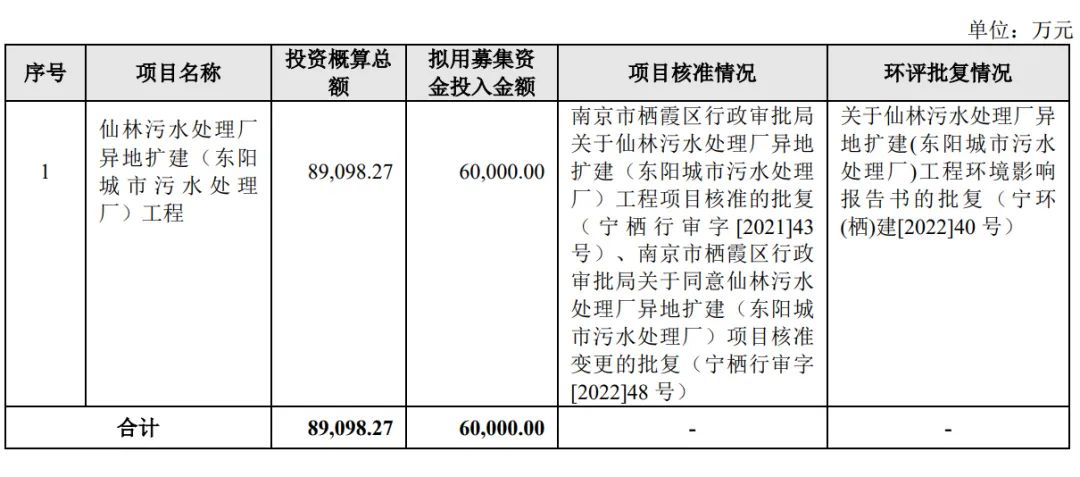 单位：万元

| 序号 | 项目名称 | 投资概算总额 | 拟用募集资金投入金额 | 项目核准情况 | 环评批复情况 |
|---|---|---|---|---|---|
| 1 | 仙林污水处理厂异地扩建（东阳城市污水处理厂）工程 | 89,098.27 | 60,000.00 | 南京市栖霞区行政审批局关于仙林污水处理厂异地扩建（东阳城市污水处理厂）工程项目核准的批复（宁栖行审字[2021]43号）、南京市栖霞区行政审批局关于同意仙林污水处理厂异地扩建（东阳城市污水处理厂）项目核准变更的批复（宁栖行审字[2022]48号） | 关于仙林污水处理厂异地扩建(东阳城市污水处理厂)工程环境影响报告书的批复（宁环(栖)建[2022]40号） |
| 合计 | | 89,098.27 | 60,000.00 | - | - |